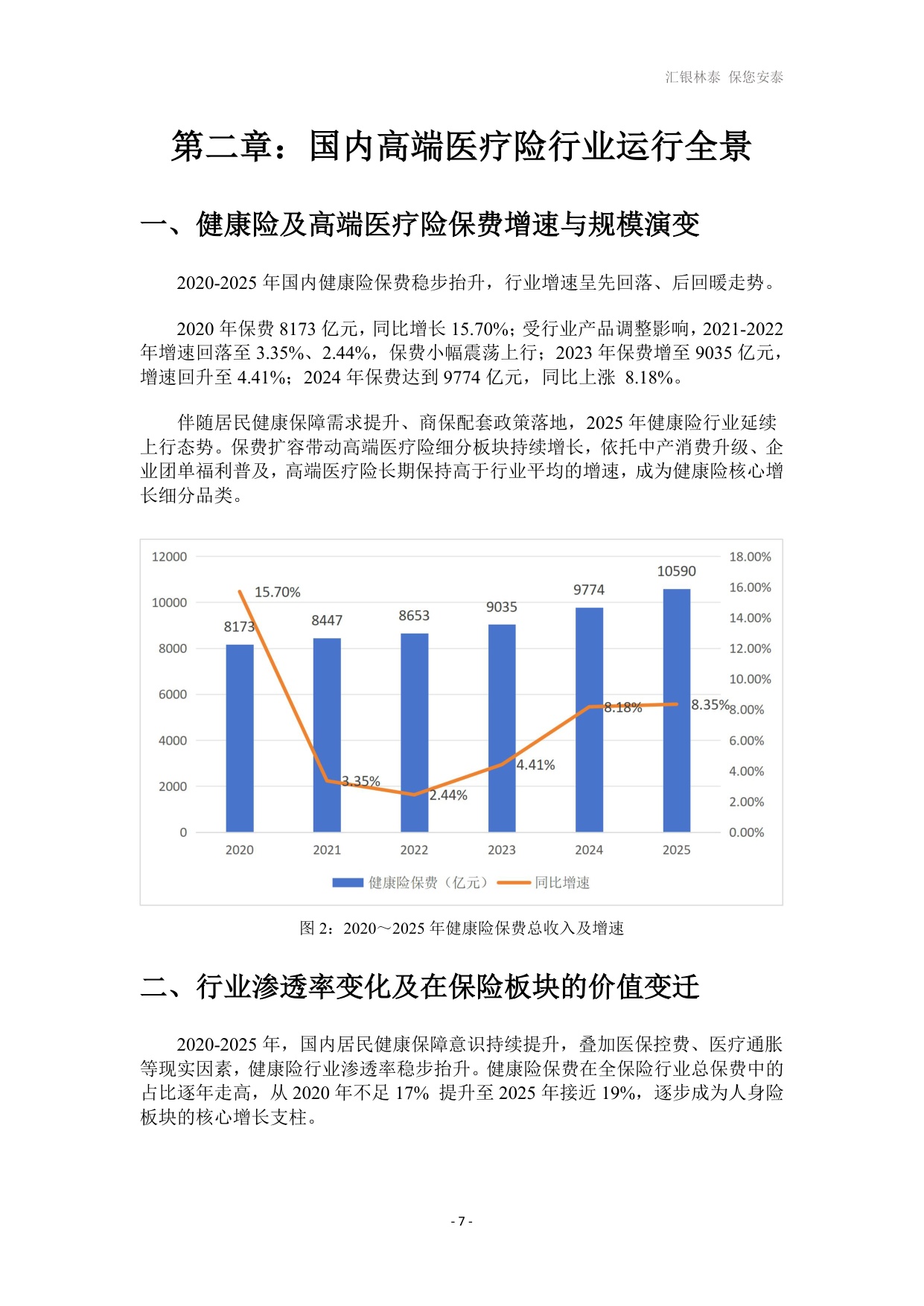 汇银林泰 保您安泰

第二章：国内高端医疗险行业运行全景

一、健康险及高端医疗险保费增速与规模演变

2020-2025年国内健康险保费稳步抬升，行业增速呈先回落、后回暖走势。

2020年保费8173亿元，同比增长15.70%；受行业产品调整影响，2021-2022年增速回落至3.35%、2.44%，保费小幅震荡上行；2023年保费增至9035亿元，增速回升至4.41%；2024年保费达到9774亿元，同比上涨 8.18%。

伴随居民健康保障需求提升、商保配套政策落地，2025年健康险行业延续上行态势。保费扩容带动高端医疗险细分板块持续增长，依托中产消费升级、企业团单福利普及，高端医疗险长期保持高于行业平均的增速，成为健康险核心增长细分品类。

12000
10000
8000
6000
4000
2000
0
18.00%
16.00%
14.00%
12.00%
10.00%
8.00%
6.00%
4.00%
2.00%
0.00%
8173
8447
8653
9035
9774
10590
15.70%
3.35%
2.44%
4.41%
8.18%
8.35%
2020
2021
2022
2023
2024
2025
健康险保费（亿元）
同比增速

图2：2020～2025年健康险保费总收入及增速

二、行业渗透率变化及在保险板块的价值变迁

2020-2025年，国内居民健康保障意识持续提升，叠加医保控费、医疗通胀等现实因素，健康险行业渗透率稳步抬升。健康险保费在全保险行业总保费中的占比逐年走高，从2020年不足17% 提升至2025年接近19%，逐步成为人身险板块的核心增长支柱。

- 7 -